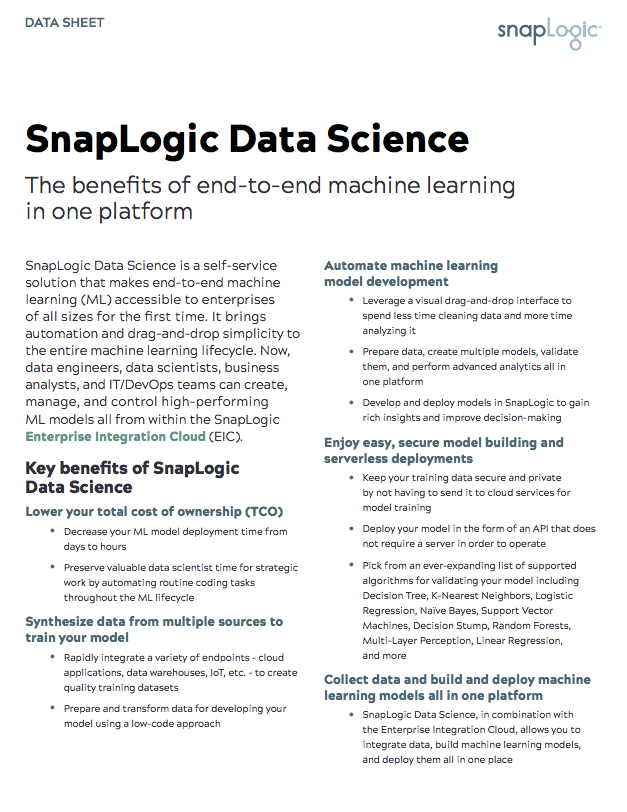 DATA SHEET

snapLogic

SnapLogic Data Science

The benefits of end-to-end machine learning in one platform

SnapLogic Data Science is a self-service solution that makes end-to-end machine learning (ML) accessible to enterprises of all sizes for the first time. It brings automation and drag-and-drop simplicity to the entire machine learning lifecycle. Now, data engineers, data scientists, business analysts, and IT/DevOps teams can create, manage, and control high-performing ML models all from within the SnapLogic Enterprise Integration Cloud (EIC).

Key benefits of SnapLogic Data Science

Lower your total cost of ownership (TCO)

• Decrease your ML model deployment time from days to hours

• Preserve valuable data scientist time for strategic work by automating routine coding tasks throughout the ML lifecycle

Synthesize data from multiple sources to train your model

• Rapidly integrate a variety of endpoints - cloud applications, data warehouses, IoT, etc. - to create quality training datasets

• Prepare and transform data for developing your model using a low-code approach

Automate machine learning model development

• Leverage a visual drag-and-drop interface to spend less time cleaning data and more time analyzing it

• Prepare data, create multiple models, validate them, and perform advanced analytics all in one platform

• Develop and deploy models in SnapLogic to gain rich insights and improve decision-making

Enjoy easy, secure model building and serverless deployments

• Keep your training data secure and private by not having to send it to cloud services for model training

• Deploy your model in the form of an API that does not require a server in order to operate

• Pick from an ever-expanding list of supported algorithms for validating your model including Decision Tree, K-Nearest Neighbors, Logistic Regression, Naïve Bayes, Support Vector Machines, Decision Stump, Random Forests, Multi-Layer Perception, Linear Regression, and more

Collect data and build and deploy machine learning models all in one platform

• SnapLogic Data Science, in combination with the Enterprise Integration Cloud, allows you to integrate data, build machine learning models, and deploy them all in one place